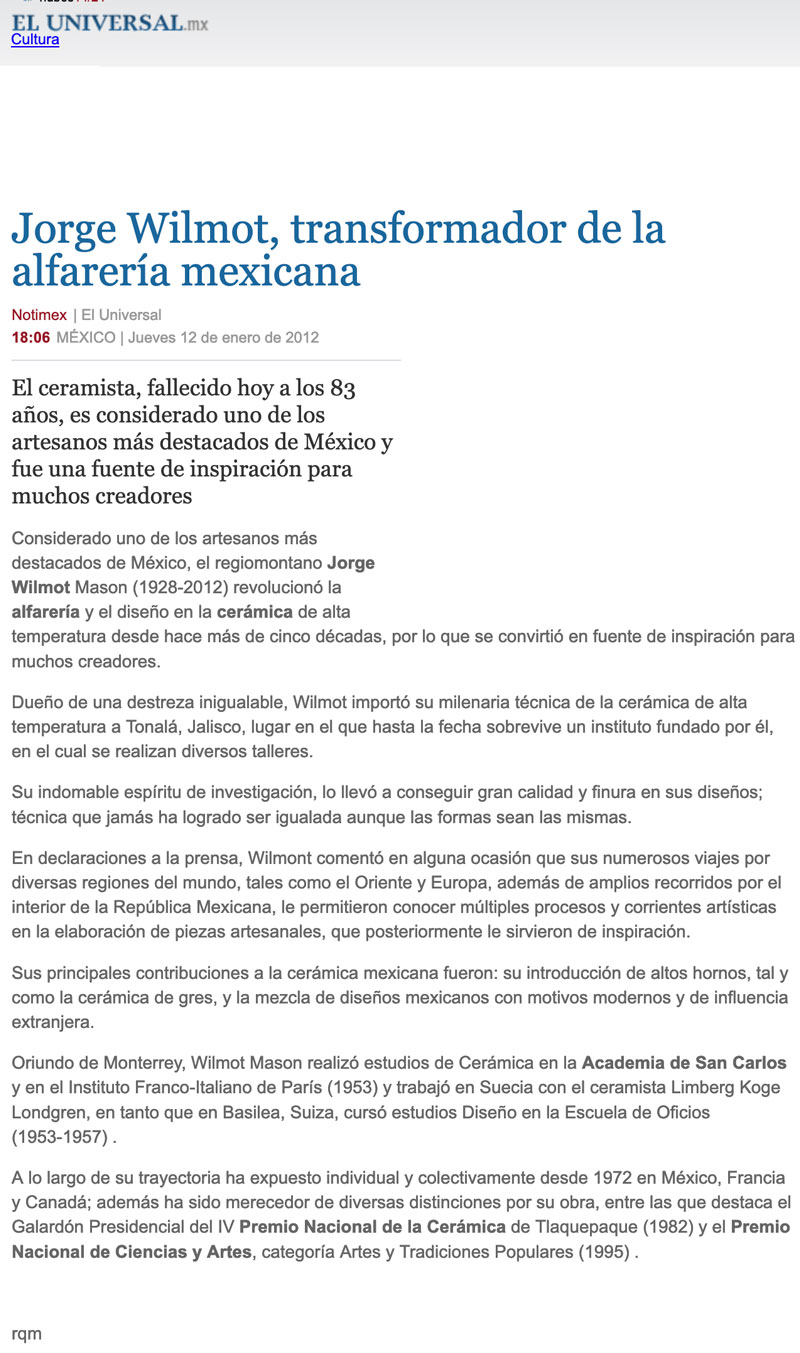 EL UNIVERSAL.mx
Cultura

Jorge Wilmot, transformador de la alfarería mexicana

Notimex | El Universal
18:06 MÉXICO | Jueves 12 de enero de 2012

El ceramista, fallecido hoy a los 83 años, es considerado uno de los artesanos más destacados de México y fue una fuente de inspiración para muchos creadores

Considerado uno de los artesanos más destacados de México, el regiomontano Jorge Wilmot Mason (1928-2012) revolucionó la alfarería y el diseño en la cerámica de alta temperatura desde hace más de cinco décadas, por lo que se convirtió en fuente de inspiración para muchos creadores.

Dueño de una destreza inigualable, Wilmot importó su milenaria técnica de la cerámica de alta temperatura a Tonalá, Jalisco, lugar en el que hasta la fecha sobrevive un instituto fundado por él, en el cual se realizan diversos talleres.

Su indomable espíritu de investigación, lo llevó a conseguir gran calidad y finura en sus diseños; técnica que jamás ha logrado ser igualada aunque las formas sean las mismas.

En declaraciones a la prensa, Wilmont comentó en alguna ocasión que sus numerosos viajes por diversas regiones del mundo, tales como el Oriente y Europa, además de amplios recorridos por el interior de la República Mexicana, le permitieron conocer múltiples procesos y corrientes artísticas en la elaboración de piezas artesanales, que posteriormente le sirvieron de inspiración.

Sus principales contribuciones a la cerámica mexicana fueron: su introducción de altos hornos, tal y como la cerámica de gres, y la mezcla de diseños mexicanos con motivos modernos y de influencia extranjera.

Oriundo de Monterrey, Wilmot Mason realizó estudios de Cerámica en la Academia de San Carlos y en el Instituto Franco-Italiano de París (1953) y trabajó en Suecia con el ceramista Limberg Koge Londgren, en tanto que en Basilea, Suiza, cursó estudios Diseño en la Escuela de Oficios (1953-1957) .

A lo largo de su trayectoria ha expuesto individual y colectivamente desde 1972 en México, Francia y Canadá; además ha sido merecedor de diversas distinciones por su obra, entre las que destaca el Galardón Presidencial del IV Premio Nacional de la Cerámica de Tlaquepaque (1982) y el Premio Nacional de Ciencias y Artes, categoría Artes y Tradiciones Populares (1995) .

rqm